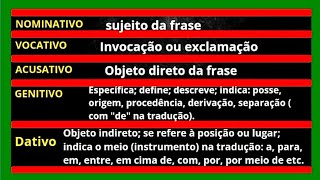 | | |
|---|---|
| NOMINATIVO | sujeito da frase |
| VOCATIVO | Invocação ou exclamação |
| ACUSATIVO | Objeto direto da frase |
| GENITIVO | Especifica; define; descreve; indica: posse, origem, procedência, derivação, separação ( com "de" na tradução). |
| Dativo | Objeto indireto; se refere à posição ou lugar; indica o meio (instrumento) na tradução: a, para, em, entre, em cima de, com, por, por meio de etc. |